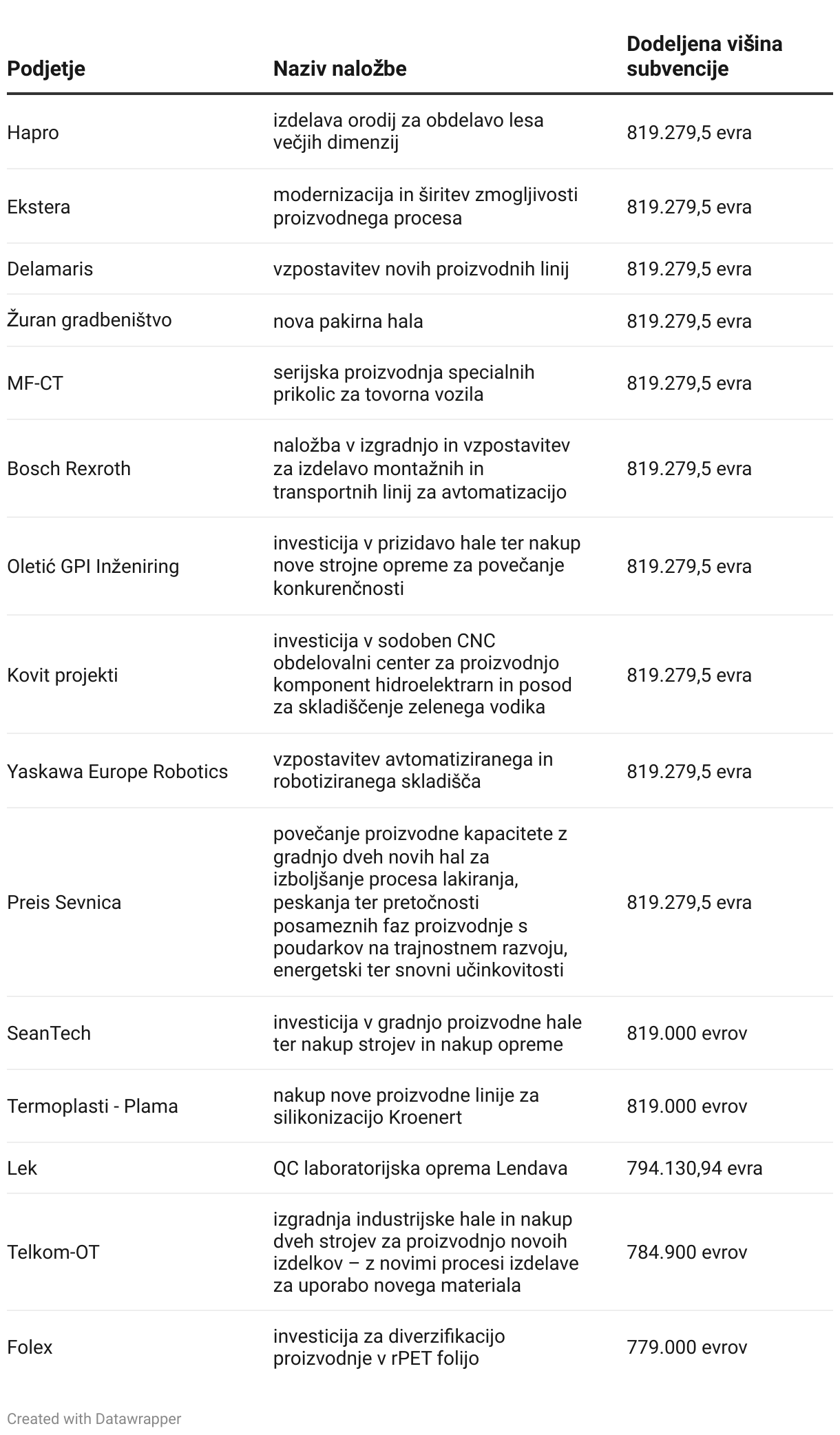 | Podjetje | Naziv naložbe | Dodeljena višina subvencije |
|---|---|---|
| Hapro | izdelava orodij za obdelavo lesa večjih dimenzij | 819.279,5 evra |
| Ekstera | modernizacija in širitev zmogljivosti proizvodnega procesa | 819.279,5 evra |
| Delamaris | vzpostavitev novih proizvodnih linij | 819.279,5 evra |
| Žuran gradbeništvo | nova pakirna hala | 819.279,5 evra |
| MF-CT | serijska proizvodnja specialnih prikolic za tovorna vozila | 819.279,5 evra |
| Bosch Rexroth | naložba v izgradnjo in vzpostavitev za izdelavo montažnih in transportnih linij za avtomatizacijo | 819.279,5 evra |
| Oletić GPI Inženiring | investicija v prizidavo hale ter nakup nove strojne opreme za povečanje konkurenčnosti | 819.279,5 evra |
| Kovit projekti | investicija v sodoben CNC obdelovalni center za proizvodnjo komponent hidroelektrarn in posod za skladiščenje zelenega vodika | 819.279,5 evra |
| Yaskawa Europe Robotics | vzpostavitev avtomatiziranega in robotiziranega skladišča | 819.279,5 evra |
| Preis Sevnica | povečanje proizvodne kapacitete z gradnjo dveh novih hal za izboljšanje procesa lakiranja, peskanja ter pretočnosti posameznih faz proizvodnje s poudarkov na trajnostnem razvoju, energetski ter snovni učinkovitosti | 819.279,5 evra |
| SeanTech | investicija v gradnjo proizvodne hale ter nakup strojev in nakup opreme | 819.000 evrov |
| Termoplasti - Plama | nakup nove proizvodne linije za silikonizacijo Kroenert | 819.000 evrov |
| Lek | QC laboratorijska oprema Lendava | 794.130,94 evra |
| Telkom-OT | izgradnja industrijske hale in nakup dveh strojev za proizvodnjo novoih izdelkov – z novimi procesi izdelave za uporabo novega materiala | 784.900 evrov |
| Folex | investicija za diverzifikacijo proizvodnje v rPET folijo | 779.000 evrov |

Created with Datawrapper